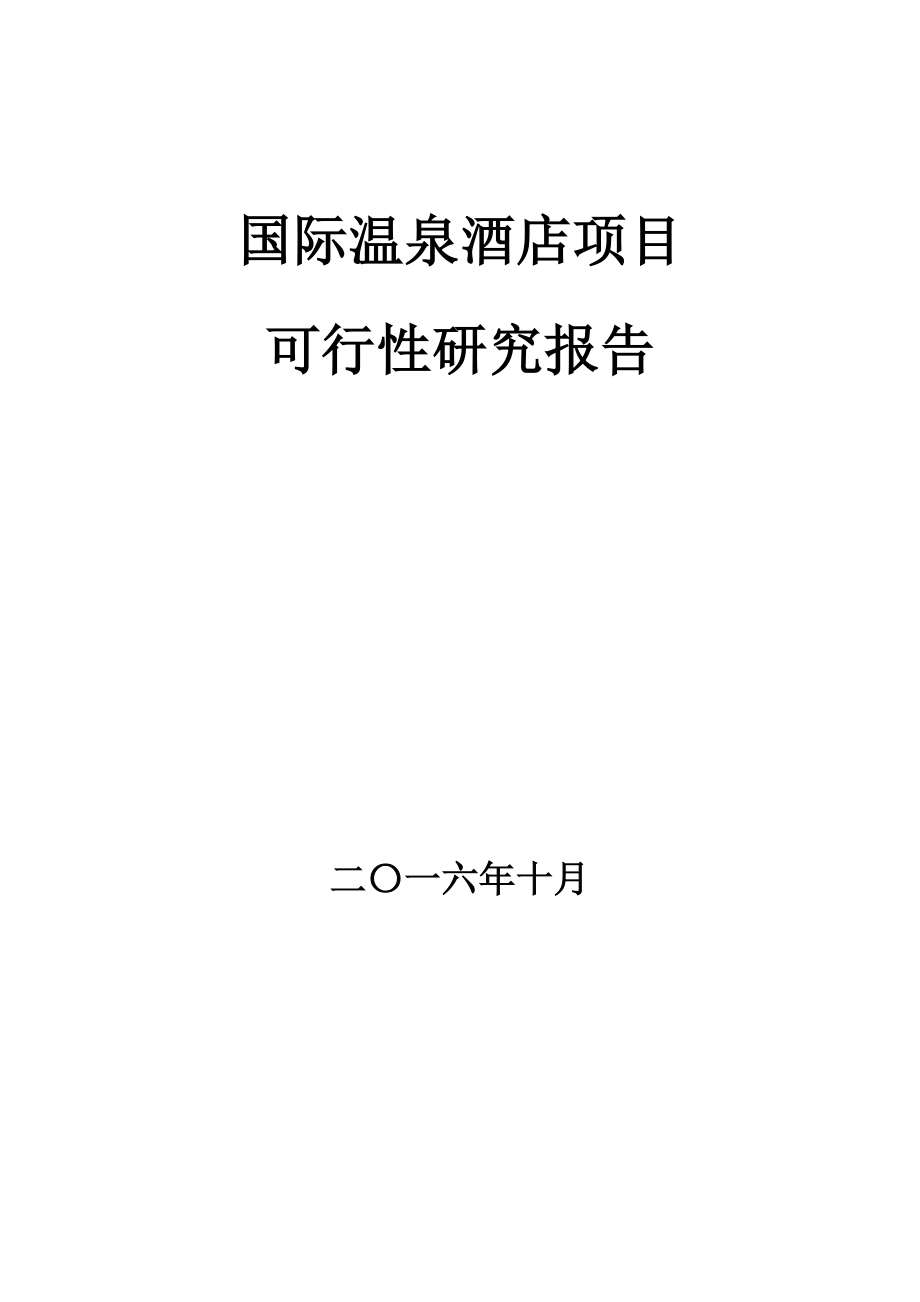 国际温泉酒店项目

可行性研究报告

二〇一六年十月